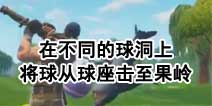 在不同的球洞上
将球从球座击至果岭